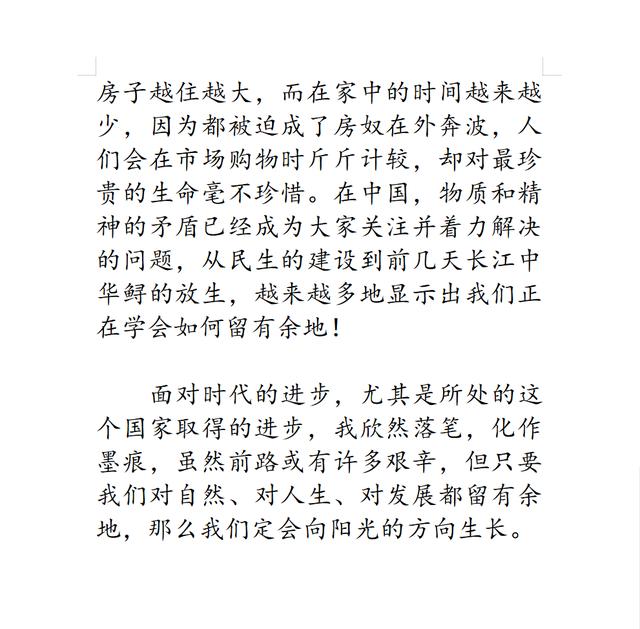 房子越住越大，而在家中的时间越来越少，因为都被迫成了房奴在外奔波，人们会在市场购物时斤斤计较，却对最珍贵的生命毫不珍惜。在中国，物质和精神的矛盾已经成为大家关注并着力解决的问题，从民生的建设到前几天长江中华鲟的放生，越来越多地显示出我们正在学会如何留有余地！

面对时代的进步，尤其是所处的这个国家取得的进步，我欣然落笔，化作墨痕，虽然前路或有许多艰辛，但只要我们对自然、对人生、对发展都留有余地，那么我们定会向阳光的方向生长。